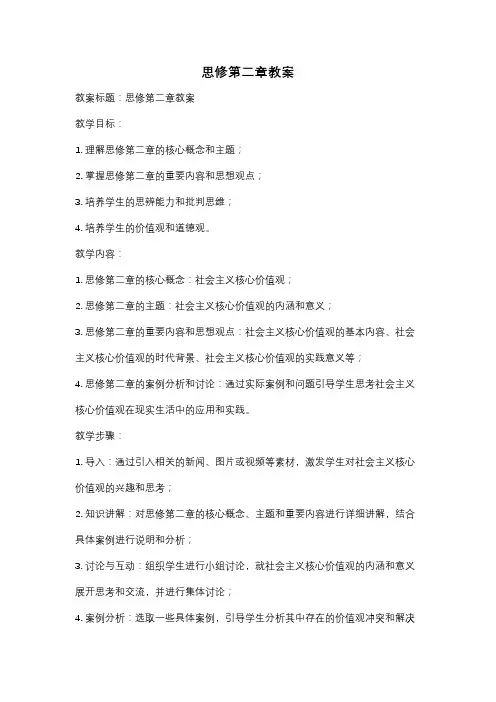 思修第二章教案

教案标题：思修第二章教案

教学目标：

1. 理解思修第二章的核心概念和主题；

2. 掌握思修第二章的重要内容和思想观点；

3. 培养学生的思辨能力和批判思维；

4. 培养学生的价值观和道德观。

教学内容：

1. 思修第二章的核心概念：社会主义核心价值观；

2. 思修第二章的主题：社会主义核心价值观的内涵和意义；

3. 思修第二章的重要内容和思想观点：社会主义核心价值观的基本内容、社会主义核心价值观的时代背景、社会主义核心价值观的实践意义等；

4. 思修第二章的案例分析和讨论：通过实际案例和问题引导学生思考社会主义核心价值观在现实生活中的应用和实践。

教学步骤：

1. 导入：通过引入相关的新闻、图片或视频等素材，激发学生对社会主义核心价值观的兴趣和思考；

2. 知识讲解：对思修第二章的核心概念、主题和重要内容进行详细讲解，结合具体案例进行说明和分析；

3. 讨论与互动：组织学生进行小组讨论，就社会主义核心价值观的内涵和意义展开思考和交流，并进行集体讨论；

4. 案例分析：选取一些具体案例，引导学生分析其中存在的价值观冲突和解决